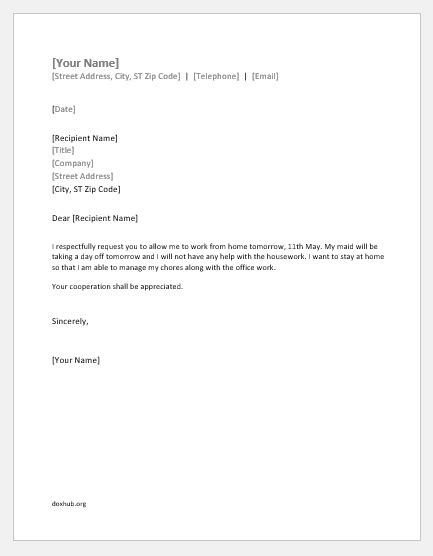 [Your Name]
[Street Address, City, ST Zip Code] | [Telephone] | [Email]

[Date]

[Recipient Name]
[Title]
[Company]
[Street Address]
[City, ST Zip Code]

Dear [Recipient Name]

I respectfully request you to allow me to work from home tomorrow, 11th May. My maid will be taking a day off tomorrow and I will not have any help with the housework. I want to stay at home so that I am able to manage my chores along with the office work.

Your cooperation shall be appreciated.

Sincerely,

[Your Name]

doxhub.org